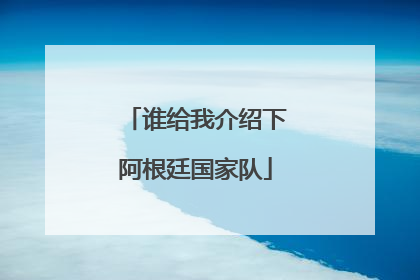 「谁给我介绍下阿根廷国家队」